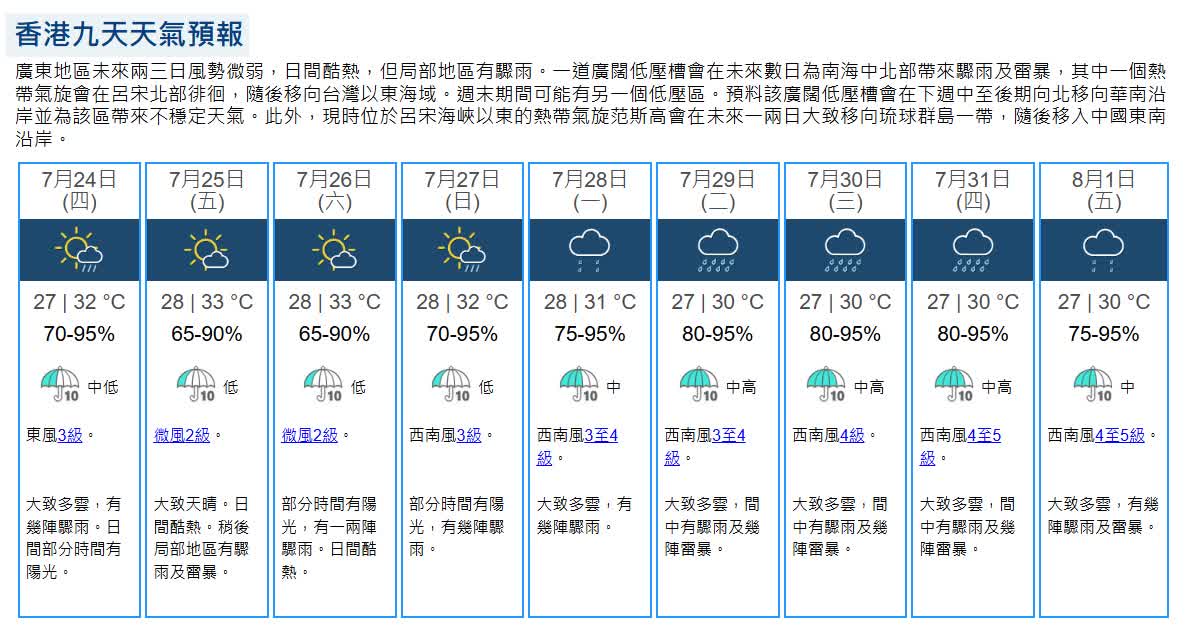 香港九天天氣預報

廣東地區未來兩三日風勢微弱，日間酷熱，但局部地區有驟雨。一道廣闊低壓槽會在未來數日為南海中北部帶來驟雨及雷暴，其中一個熱帶氣旋會在呂宋北部徘徊，隨後移向台灣以東海域。週末期間可能有另一個低壓區。預料該廣闊低壓槽會在下週中至後期向北移向華南沿岸並為該區帶來不穩定天氣。此外，現時位於呂宋海峽以東的熱帶氣旋范斯高會在未來一兩日大致移向琉球群島一帶，隨後移入中國東南沿岸。

| 7月24日 (四) | 7月25日 (五) | 7月26日 (六) | 7月27日 (日) | 7月28日 (一) | 7月29日 (二) | 7月30日 (三) | 7月31日 (四) | 8月1日 (五) |
|---|---|---|---|---|---|---|---|---|
| 27 \| 32 °C | 28 \| 33 °C | 28 \| 33 °C | 28 \| 32 °C | 28 \| 31 °C | 27 \| 30 °C | 27 \| 30 °C | 27 \| 30 °C | 27 \| 30 °C |
| 70-95% | 65-90% | 65-90% | 70-95% | 75-95% | 80-95% | 80-95% | 80-95% | 75-95% |
| 10 中低 | 10 低 | 10 低 | 10 低 | 10 中 | 10 中高 | 10 中高 | 10 中高 | 10 中 |
| 東風3級。 | 微風2級。 | 微風2級。 | 西南風3級。 | 西南風3至4級。 | 西南風3至4級。 | 西南風4級。 | 西南風4至5級。 | 西南風4至5級。 |
| 大致多雲，有幾陣驟雨。日間部分時間有陽光。 | 大致天晴。日間酷熱。稍後局部地區有驟雨及雷暴。 | 部分時間有陽光，有一兩陣驟雨。日間酷熱。 | 部分時間有陽光，有幾陣驟雨。 | 大致多雲，有幾陣驟雨。 | 大致多雲，間中有驟雨及幾陣雷暴。 | 大致多雲，間中有驟雨及幾陣雷暴。 | 大致多雲，間中有驟雨及幾陣雷暴。 | 大致多雲，有幾陣驟雨及雷暴。 |